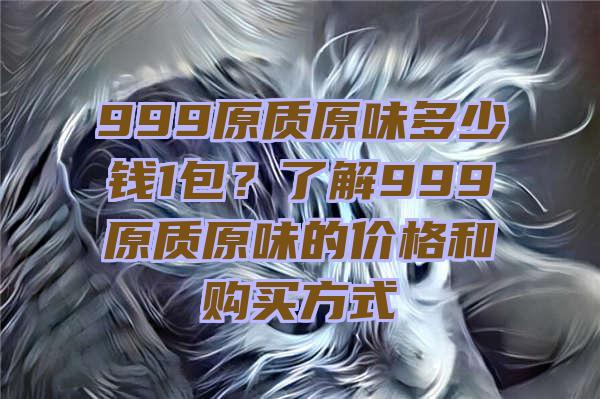 999原质原味多少钱1包？了解999原质原味的价格和购买方式